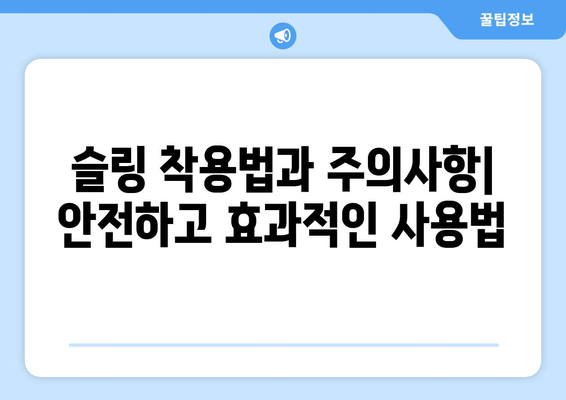 꿀팁정보

슬링 착용법과 주의사항| 안전하고 효과적인 사용법